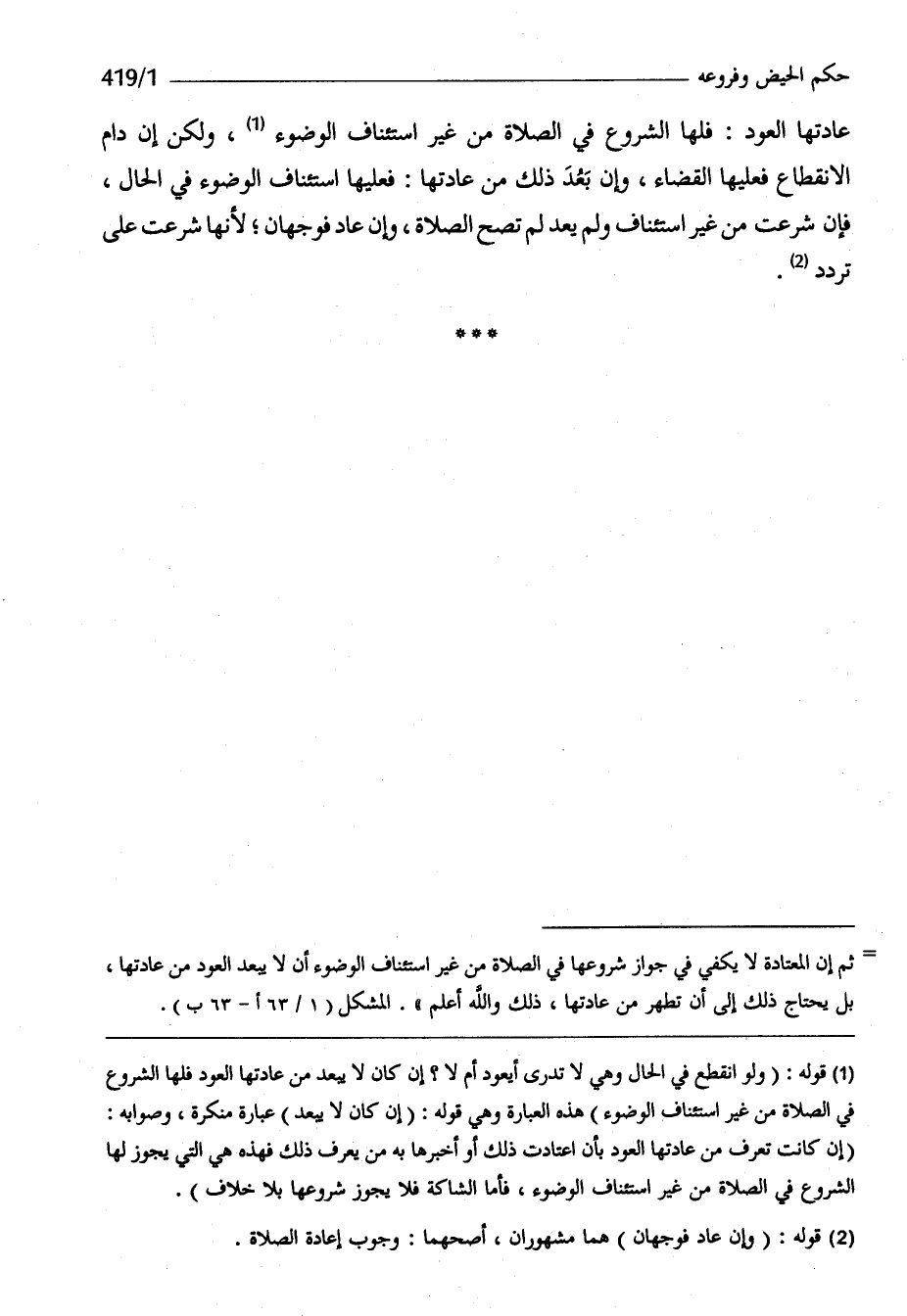 حكم الحيض وفروعه 419/1

عادتها العود : فلها الشروع في الصلاة من غير استئناف الوضوء (1) ، ولكن إن دام الانقطاع فعليها القضاء ، وإن بَعُدَ ذلك من عادتها : فعليها استئناف الوضوء في الحال ، فإن شرعت من غير استئناف ولم يعد لم تصح الصلاة ، وإن عاد فوجهان ؛ لأنها شرعت على تردد (2) .

***

= ثم إن المعتادة لا يكفي في جواز شروعها في الصلاة من غير استئناف الوضوء أن لا يبعد العود من عادتها ، بل يحتاج ذلك إلى أن تطهر من عادتها ، ذلك والله أعلم » . المشكل ( ١ / ٦٣ أ - ٦٣ ب ) .

(1) قوله : ( ولو انقطع في الحال وهي لا تدرى أيعود أم لا ؟ إن كان لا يبعد من عادتها العود فلها الشروع في الصلاة من غير استئناف الوضوء ) هذه العبارة وهي قوله : ( إن كان لا يبعد ) عبارة منكرة ، وصوابه : ( إن كانت تعرف من عادتها العود بأن اعتادت ذلك أو أخبرها به من يعرف ذلك فهذه هي التي يجوز لها الشروع في الصلاة من غير استئناف الوضوء ، فأما الشاكة فلا يجوز شروعها بلا خلاف ) .

(2) قوله : ( وإن عاد فوجهان ) هما مشهوران ، أصحهما : وجوب إعادة الصلاة .